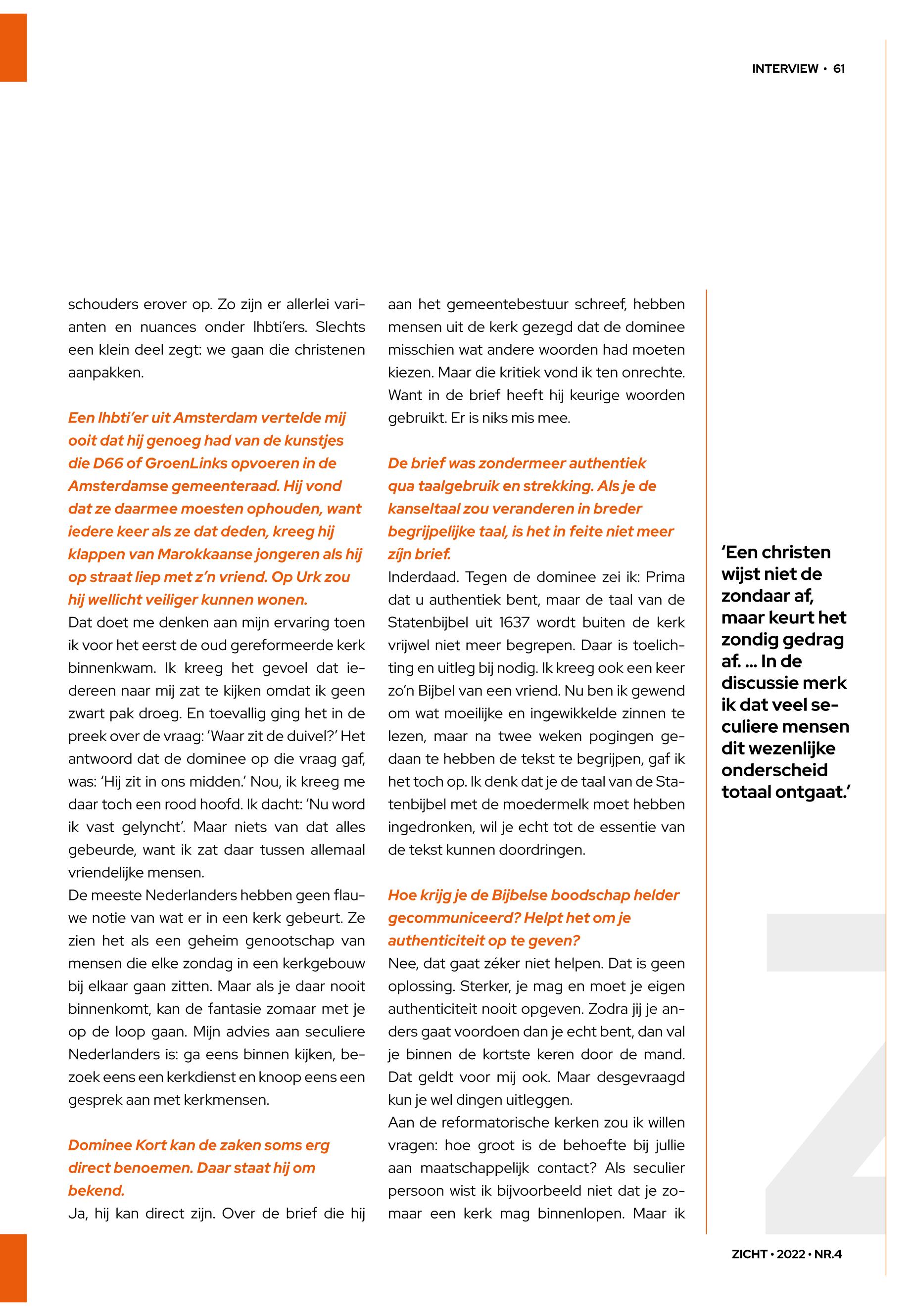 INTERVIEW • 61

schouders erover op. Zo zijn er allerlei varianten en nuances onder lhbti'ers. Slechts een klein deel zegt: we gaan die christenen aanpakken.

Een lhbti'er uit Amsterdam vertelde mij ooit dat hij genoeg had van de kunstjes die D66 of GroenLinks opvoeren in de Amsterdamse gemeenteraad. Hij vond dat ze daarmee moesten ophouden, want iedere keer als ze dat deden, kreeg hij klappen van Marokkaanse jongeren als hij op straat liep met z'n vriend. Op Urk zou hij wellicht veiliger kunnen wonen.
Dat doet me denken aan mijn ervaring toen ik voor het eerst de oud gereformeerde kerk binnenkwam. Ik kreeg het gevoel dat iedereen naar mij zat te kijken omdat ik geen zwart pak droeg. En toevallig ging het in de preek over de vraag: 'Waar zit de duivel?' Het antwoord dat de dominee op die vraag gaf, was: 'Hij zit in ons midden.' Nou, ik kreeg me daar toch een rood hoofd. Ik dacht: 'Nu word ik vast gelyncht'. Maar niets van dat alles gebeurde, want ik zat daar tussen allemaal vriendelijke mensen.
De meeste Nederlanders hebben geen flauwe notie van wat er in een kerk gebeurt. Ze zien het als een geheim genootschap van mensen die elke zondag in een kerkgebouw bij elkaar gaan zitten. Maar als je daar nooit binnenkomt, kan de fantasie zomaar met je op de loop gaan. Mijn advies aan seculiere Nederlanders is: ga eens binnen kijken, bezoek eens een kerkdienst en knoop eens een gesprek aan met kerkmensen.

Dominee Kort kan de zaken soms erg direct benoemen. Daar staat hij om bekend.
Ja, hij kan direct zijn. Over de brief die hij aan het gemeentebestuur schreef, hebben mensen uit de kerk gezegd dat de dominee misschien wat andere woorden had moeten kiezen. Maar die kritiek vond ik ten onrechte. Want in de brief heeft hij keurige woorden gebruikt. Er is niks mis mee.

De brief was zondermeer authentiek qua taalgebruik en strekking. Als je de kanseltaal zou veranderen in breder begrijpelijke taal, is het in feite niet meer zíjn brief.
Inderdaad. Tegen de dominee zei ik: Prima dat u authentiek bent, maar de taal van de Statenbijbel uit 1637 wordt buiten de kerk vrijwel niet meer begrepen. Daar is toelichting en uitleg bij nodig. Ik kreeg ook een keer zo'n Bijbel van een vriend. Nu ben ik gewend om wat moeilijke en ingewikkelde zinnen te lezen, maar na twee weken pogingen gedaan te hebben de tekst te begrijpen, gaf ik het toch op. Ik denk dat je de taal van de Statenbijbel met de moedermelk moet hebben ingedronken, wil je echt tot de essentie van de tekst kunnen doordringen.

Hoe krijg je de Bijbelse boodschap helder gecommuniceerd? Helpt het om je authenticiteit op te geven?
Nee, dat gaat zéker niet helpen. Dat is geen oplossing. Sterker, je mag en moet je eigen authenticiteit nooit opgeven. Zodra jij je anders gaat voordoen dan je echt bent, dan val je binnen de kortste keren door de mand. Dat geldt voor mij ook. Maar desgevraagd kun je wel dingen uitleggen.
Aan de reformatorische kerken zou ik willen vragen: hoe groot is de behoefte bij jullie aan maatschappelijk contact? Als seculier persoon wist ik bijvoorbeeld niet dat je zomaar een kerk mag binnenlopen. Maar ik

'Een christen wijst niet de zondaar af, maar keurt het zondig gedrag af. ... In de discussie merk ik dat veel seculiere mensen dit wezenlijke onderscheid totaal ontgaat.'

ZICHT • 2022 • NR.4